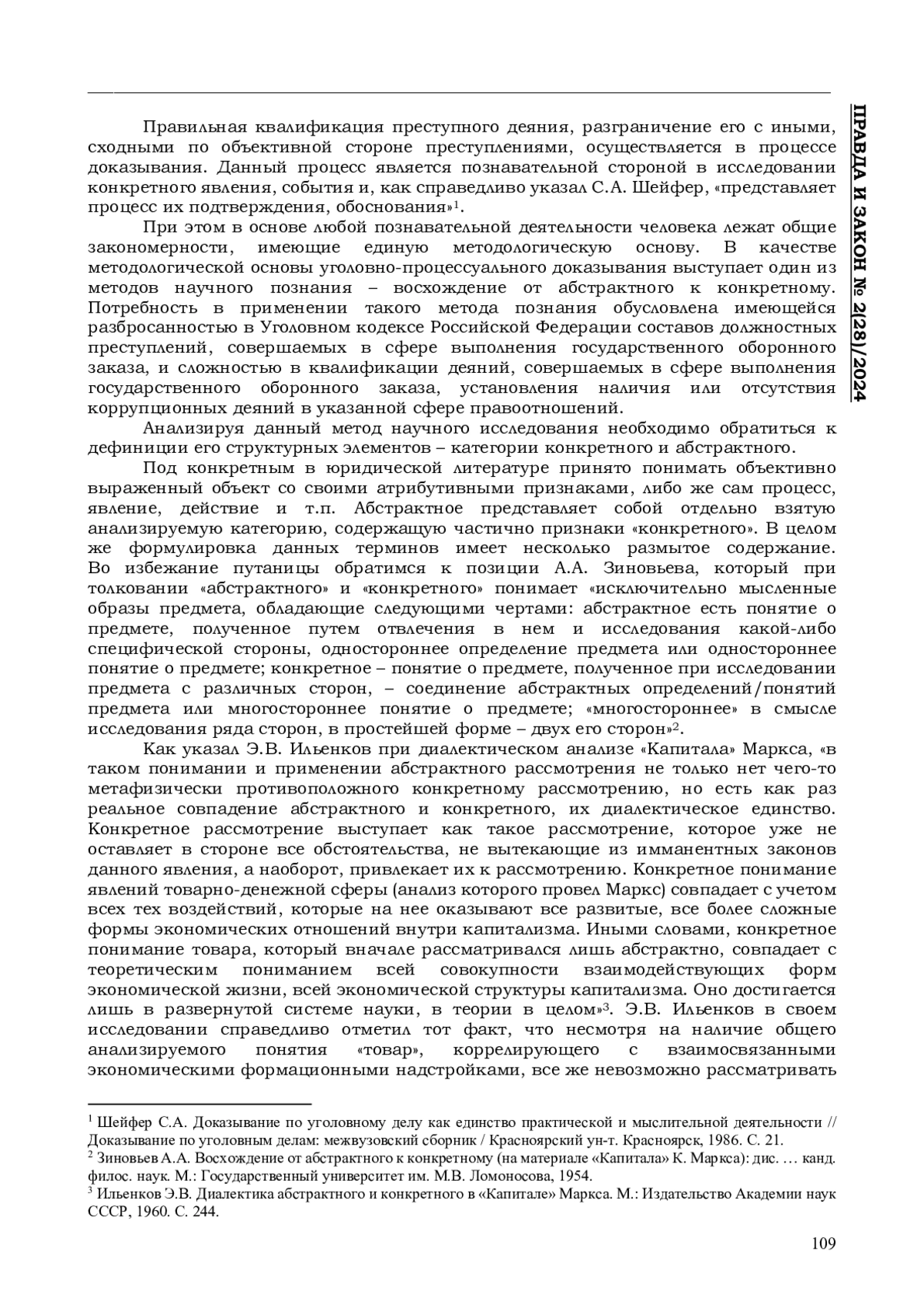 ПРАВДА И ЗАКОН № 2(28)/2024

Правильная квалификация преступного деяния, разграничение его с иными, сходными по объективной стороне преступлениями, осуществляется в процессе доказывания. Данный процесс является познавательной стороной в исследовании конкретного явления, события и, как справедливо указал С.А. Шейфер, «представляет процесс их подтверждения, обоснования»$^1$.

При этом в основе любой познавательной деятельности человека лежат общие закономерности, имеющие единую методологическую основу. В качестве методологической основы уголовно-процессуального доказывания выступает один из методов научного познания – восхождение от абстрактного к конкретному. Потребность в применении такого метода познания обусловлена имеющейся разбросанностью в Уголовном кодексе Российской Федерации составов должностных преступлений, совершаемых в сфере выполнения государственного оборонного заказа, и сложностью в квалификации деяний, совершаемых в сфере выполнения государственного оборонного заказа, установления наличия или отсутствия коррупционных деяний в указанной сфере правоотношений.

Анализируя данный метод научного исследования необходимо обратиться к дефиниции его структурных элементов – категории конкретного и абстрактного.

Под конкретным в юридической литературе принято понимать объективно выраженный объект со своими атрибутивными признаками, либо же сам процесс, явление, действие и т.п. Абстрактное представляет собой отдельно взятую анализируемую категорию, содержащую частично признаки «конкретного». В целом же формулировка данных терминов имеет несколько размытое содержание. Во избежание путаницы обратимся к позиции А.А. Зиновьева, который при толковании «абстрактного» и «конкретного» понимает «исключительно мысленные образы предмета, обладающие следующими чертами: абстрактное есть понятие о предмете, полученное путем отвлечения в нем и исследования какой-либо специфической стороны, одностороннее определение предмета или одностороннее понятие о предмете; конкретное – понятие о предмете, полученное при исследовании предмета с различных сторон, – соединение абстрактных определений/понятий предмета или многостороннее понятие о предмете; «многостороннее» в смысле исследования ряда сторон, в простейшей форме – двух его сторон»$^2$.

Как указал Э.В. Ильенков при диалектическом анализе «Капитала» Маркса, «в таком понимании и применении абстрактного рассмотрения не только нет чего-то метафизически противоположного конкретному рассмотрению, но есть как раз реальное совпадение абстрактного и конкретного, их диалектическое единство. Конкретное рассмотрение выступает как такое рассмотрение, которое уже не оставляет в стороне все обстоятельства, не вытекающие из имманентных законов данного явления, а наоборот, привлекает их к рассмотрению. Конкретное понимание явлений товарно-денежной сферы (анализ которого провел Маркс) совпадает с учетом всех тех воздействий, которые на нее оказывают все развитые, все более сложные формы экономических отношений внутри капитализма. Иными словами, конкретное понимание товара, который вначале рассматривался лишь абстрактно, совпадает с теоретическим пониманием всей совокупности взаимодействующих форм экономической жизни, всей экономической структуры капитализма. Оно достигается лишь в развернутой системе науки, в теории в целом»$^3$. Э.В. Ильенков в своем исследовании справедливо отметил тот факт, что несмотря на наличие общего анализируемого понятия «товар», коррелирующего с взаимосвязанными экономическими формационными надстройками, все же невозможно рассматривать

$^1$ Шейфер С.А. Доказывание по уголовному делу как единство практической и мыслительной деятельности // Доказывание по уголовным делам: межвузовский сборник / Красноярский ун-т. Красноярск, 1986. С. 21.
$^2$ Зиновьев А.А. Восхождение от абстрактного к конкретному (на материале «Капитала» К. Маркса): дис. … канд. филос. наук. М.: Государственный университет им. М.В. Ломоносова, 1954.
$^3$ Ильенков Э.В. Диалектика абстрактного и конкретного в «Капитале» Маркса. М.: Издательство Академии наук СССР, 1960. С. 244.

109